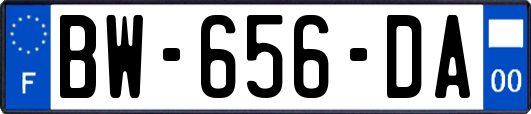 F

BW-656-DA

00